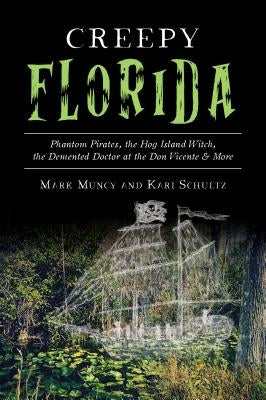 CREEPY
FLORIDA

Phantom Pirates, the Hog Island Witch, the Demented Doctor at the Don Vicente & More

MARK MUNCY AND KARI SCHULTZ